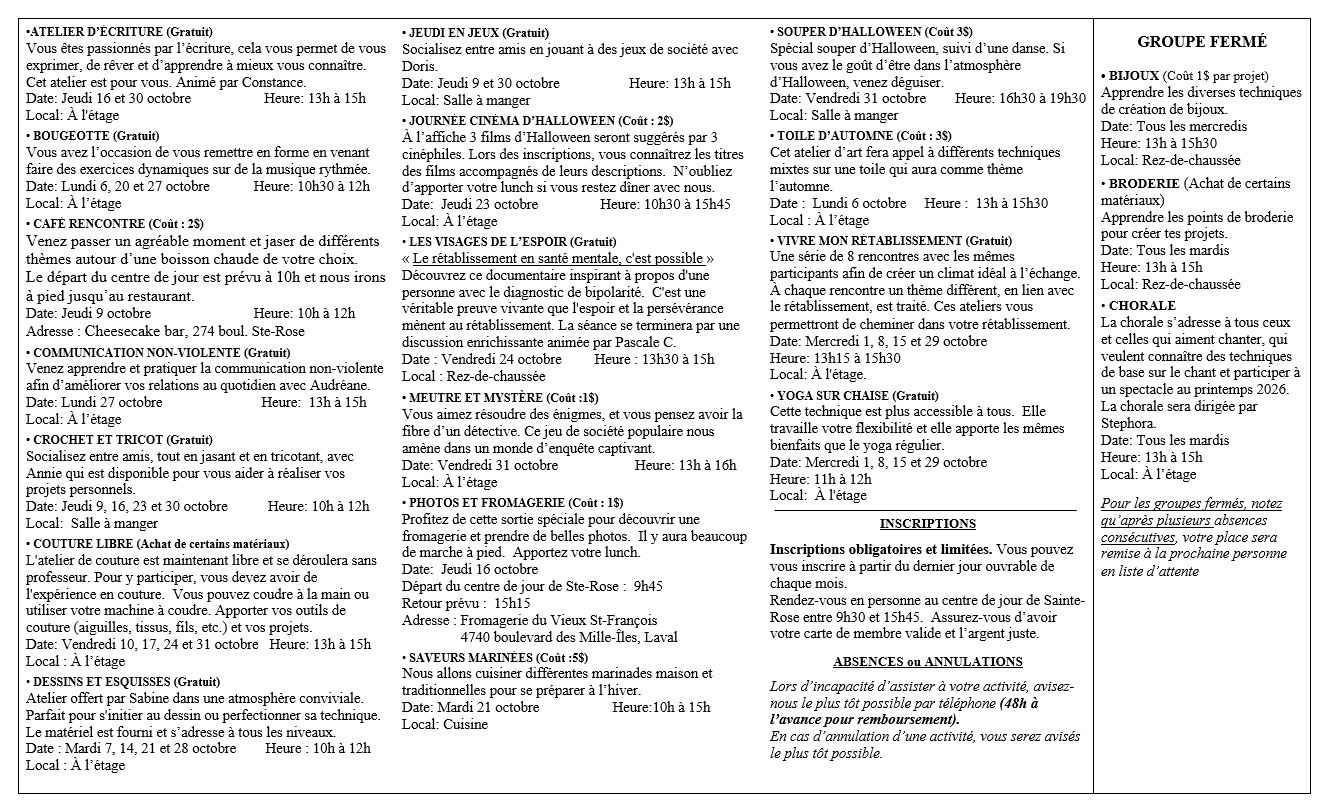 •ATELIER D'ECRITURE (Gratuit)
Vous êtes passionnés par l'écriture, cela vous permet de vous exprimer, de rêver et d'apprendre à mieux vous connaître. Cet atelier est pour vous. Animé par Constance.
Date: Jeudi 16 et 30 octobre Heure: 13h à 15h
Local: À l'étage

• BOUGEOTTE (Gratuit)
Vous avez l'occasion de vous remettre en forme en venant faire des exercices dynamiques sur de la musique rythmée.
Date: Lundi 6, 20 et 27 octobre Heure: 10h30 à 12h
Local: À l'étage

• CAFÉ RENCONTRE (Coût : 2$)
Venez passer un agréable moment et jaser de différents thèmes autour d'une boisson chaude de votre choix.
Le départ du centre de jour est prévu à 10h et nous irons à pied jusqu'au restaurant.
Date: Jeudi 9 octobre Heure: 10h à 12h
Adresse : Cheesecake bar, 274 boul. Ste-Rose

• COMMUNICATION NON-VIOLENTE (Gratuit)
Venez apprendre et pratiquer la communication non-violente afin d'améliorer vos relations au quotidien avec Audréane.
Date: Lundi 27 octobre Heure: 13h à 15h
Local: À l'étage

• CROCHET ET TRICOT (Gratuit)
Socialisez entre amis, tout en jasant et en tricotant, avec Annie qui est disponible pour vous aider à réaliser vos projets personnels.
Date: Jeudi 9, 16, 23 et 30 octobre Heure: 10h à 12h
Local: Salle à manger

• COUTURE LIBRE (Achat de certains matériaux)
L'atelier de couture est maintenant libre et se déroulera sans professeur. Pour y participer, vous devez avoir de l'expérience en couture. Vous pouvez coudre à la main ou utiliser votre machine à coudre. Apporter vos outils de couture (aiguilles, tissus, fils, etc.) et vos projets.
Date: Vendredi 10, 17, 24 et 31 octobre Heure: 13h à 15h
Local : À l'étage

• DESSINS ET ESQUISSES (Gratuit)
Atelier offert par Sabine dans une atmosphère conviviale. Parfait pour s'initier au dessin ou perfectionner sa technique. Le matériel est fourni et s'adresse à tous les niveaux.
Date : Mardi 7, 14, 21 et 28 octobre Heure : 10h à 12h
Local : À l'étage

• JEUDI EN JEUX (Gratuit)
Socialisez entre amis en jouant à des jeux de société avec Doris.
Date: Jeudi 9 et 30 octobre Heure: 13h à 15h
Local: Salle à manger

• JOURNÉE CINÉMA D'HALLOWEEN (Coût : 2$)
À l'affiche 3 films d'Halloween seront suggérés par 3 cinéphiles. Lors des inscriptions, vous connaîtrez les titres des films accompagnés de leurs descriptions. N'oubliez d'apporter votre lunch si vous restez dîner avec nous.
Date: Jeudi 23 octobre Heure: 10h30 à 15h45
Local: À l'étage

• LES VISAGES DE L'ESPOIR (Gratuit)
« Le rétablissement en santé mentale, c'est possible »
Découvrez ce documentaire inspirant à propos d'une personne avec le diagnostic de bipolarité. C'est une véritable preuve vivante que l'espoir et la persévérance mènent au rétablissement. La séance se terminera par une discussion enrichissante animée par Pascale C.
Date : Vendredi 24 octobre Heure : 13h30 à 15h
Local : Rez-de-chaussée

• MEUTRE ET MYSTÈRE (Coût :1$)
Vous aimez résoudre des énigmes, et vous pensez avoir la fibre d'un détective. Ce jeu de société populaire nous amène dans un monde d'enquête captivant.
Date: Vendredi 31 octobre Heure: 13h à 16h
Local: À l'étage

• PHOTOS ET FROMAGERIE (Coût : 1$)
Profitez de cette sortie spéciale pour découvrir une fromagerie et prendre de belles photos. Il y aura beaucoup de marche à pied. Apportez votre lunch.
Date: Jeudi 16 octobre
Départ du centre de jour de Ste-Rose : 9h45
Retour prévu : 15h15
Adresse : Fromagerie du Vieux St-François
4740 boulevard des Mille-Îles, Laval

• SAVEURS MARINÉES (Coût :5$)
Nous allons cuisiner différentes marinades maison et traditionnelles pour se préparer à l'hiver.
Date: Mardi 21 octobre Heure:10h à 15h
Local: Cuisine

• SOUPER D'HALLOWEEN (Coût 3$)
Spécial souper d'Halloween, suivi d'une danse. Si vous avez le goût d'être dans l'atmosphère d'Halloween, venez déguiser.
Date: Vendredi 31 octobre Heure: 16h30 à 19h30
Local: Salle à manger

• TOILE D'AUTOMNE (Coût : 3$)
Cet atelier d'art fera appel à différents techniques mixtes sur une toile qui aura comme thème l'automne.
Date : Lundi 6 octobre Heure : 13h à 15h30
Local : À l'étage

• VIVRE MON RÉTABLISSEMENT (Gratuit)
Une série de 8 rencontres avec les mêmes participants afin de créer un climat idéal à l'échange. À chaque rencontre un thème différent, en lien avec le rétablissement, est traité. Ces ateliers vous permettront de cheminer dans votre rétablissement.
Date: Mercredi 1, 8, 15 et 29 octobre
Heure: 13h15 à 15h30
Local: À l'étage.

• YOGA SUR CHAISE (Gratuit)
Cette technique est plus accessible à tous. Elle travaille votre flexibilité et elle apporte les mêmes bienfaits que le yoga régulier.
Date: Mercredi 1, 8, 15 et 29 octobre
Heure: 11h à 12h
Local: À l'étage

INSCRIPTIONS

Inscriptions obligatoires et limitées. Vous pouvez vous inscrire à partir du dernier jour ouvrable de chaque mois.
Rendez-vous en personne au centre de jour de Sainte-Rose entre 9h30 et 15h45. Assurez-vous d'avoir votre carte de membre valide et l'argent juste.

ABSENCES ou ANNULATIONS

Lors d'incapacité d'assister à votre activité, avisez-nous le plus tôt possible par téléphone (48h à l'avance pour remboursement).
En cas d'annulation d'une activité, vous serez avisés le plus tôt possible.

GROUPE FERMÉ

• BIJOUX (Coût 1$ par projet)
Apprendre les diverses techniques de création de bijoux.
Date: Tous les mercredis
Heure: 13h à 15h30
Local: Rez-de-chaussée

• BRODERIE (Achat de certains matériaux)
Apprendre les points de broderie pour créer tes projets.
Date: Tous les mardis
Heure: 13h à 15h
Local: Rez-de-chaussée

• CHORALE
La chorale s'adresse à tous ceux et celles qui aiment chanter, qui veulent connaître des techniques de base sur le chant et participer à un spectacle au printemps 2026. La chorale sera dirigée par Stephora.
Date: Tous les mardis
Heure: 13h à 15h
Local: À l'étage

Pour les groupes fermés, notez qu'après plusieurs absences consécutives, votre place sera remise à la prochaine personne en liste d'attente